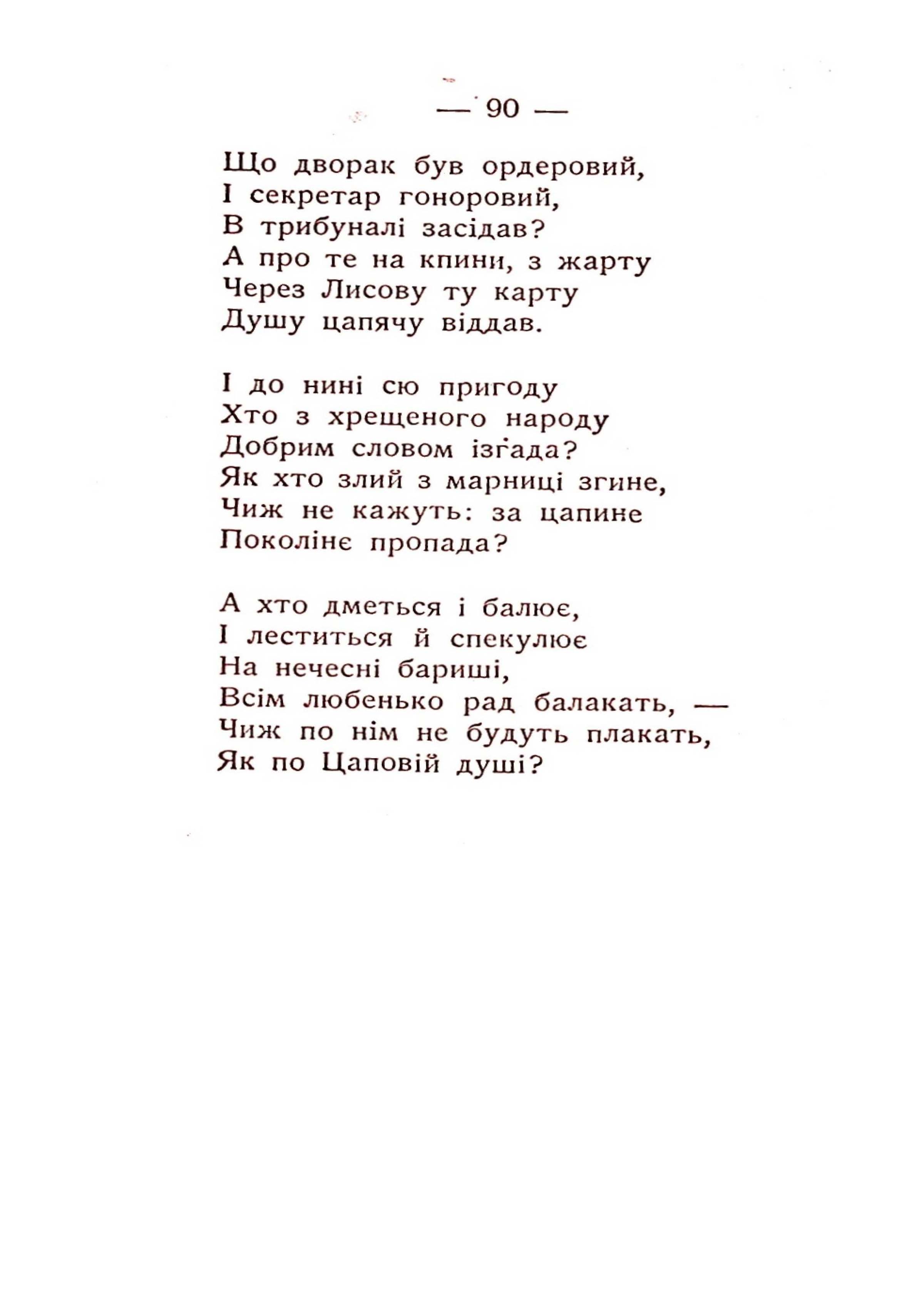 — 90 —

Що дворак був ордеровий,
І секретар гоноровий,
В трибуналі засідав?
А про те на кпини, з жарту
Через Лисову ту карту
Душу цапячу віддав.

І до нині сю пригоду
Хто з хрещеного народу
Добрим словом ізґада?
Як хто злий з марниці згине,
Чиж не кажуть: за цапине
Поколінє пропада?

А хто дметься і балює,
І леститься й спекулює
На нечесні бариші,
Всім любенько рад балакать, —
Чиж по нім не будуть плакать,
Як по Цаповій душі?